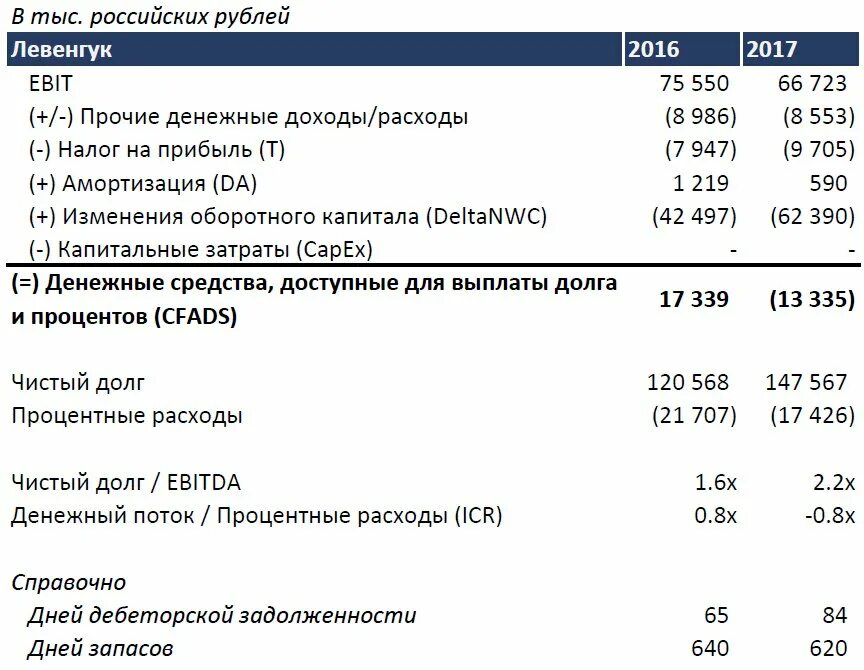 В тыс. российских рублей

| Левенгук | 2016 | 2017 |
|---|---|---|
| EBIT | 75 550 | 66 723 |
| (+/-) Прочие денежные доходы/расходы | (8 986) | (8 553) |
| (-) Налог на прибыль (T) | (7 947) | (9 705) |
| (+) Амортизация (DA) | 1 219 | 590 |
| (+) Изменения оборотного капитала (DeltaNWC) | (42 497) | (62 390) |
| (-) Капитальные затраты (CapEx) | - | - |
| (=) Денежные средства, доступные для выплаты долга и процентов (CFADS) | 17 339 | (13 335) |
| Чистый долг | 120 568 | 147 567 |
| Процентные расходы | (21 707) | (17 426) |
| Чистый долг / EBITDA | 1.6x | 2.2x |
| Денежный поток / Процентные расходы (ICR) | 0.8x | -0.8x |
| Справочно | | |
| Дней дебеторской задолженности | 65 | 84 |
| Дней запасов | 640 | 620 |